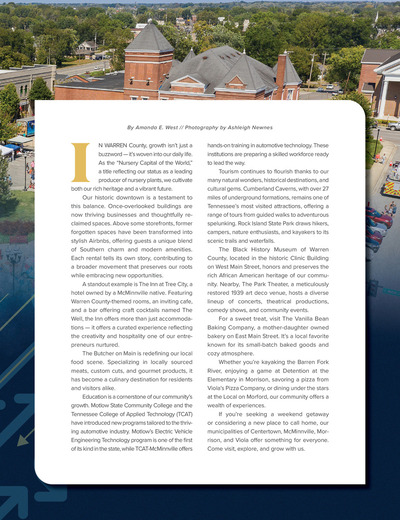 By Amanda E. West // Photography by Ashleigh Newnes

IN WARREN County, growth isn't just a buzzword — it's woven into our daily life. As the "Nursery Capital of the World," a title reflecting our status as a leading producer of nursery plants, we cultivate both our rich heritage and a vibrant future.

Our historic downtown is a testament to this balance. Once-overlooked buildings are now thriving businesses and thoughtfully reclaimed spaces. Above some storefronts, former forgotten spaces have been transformed into stylish Airbnbs, offering guests a unique blend of Southern charm and modern amenities. Each rental tells its own story, contributing to a broader movement that preserves our roots while embracing new opportunities.

A standout example is The Inn at Tree City, a hotel owned by a McMinnville native. Featuring Warren County-themed rooms, an inviting cafe, and a bar offering craft cocktails named The Well, the Inn offers more than just accommodations — it offers a curated experience reflecting the creativity and hospitality one of our entrepreneurs nurtured.

The Butcher on Main is redefining our local food scene. Specializing in locally sourced meats, custom cuts, and gourmet products, it has become a culinary destination for residents and visitors alike.

Education is a cornerstone of our community's growth. Motlow State Community College and the Tennessee College of Applied Technology (TCAT) have introduced new programs tailored to the thriving automotive industry. Motlow's Electric Vehicle Engineering Technology program is one of the first of its kind in the state, while TCAT-McMinnville offers hands-on training in automotive technology. These institutions are preparing a skilled workforce ready to lead the way.

Tourism continues to flourish thanks to our many natural wonders, historical destinations, and cultural gems. Cumberland Caverns, with over 27 miles of underground formations, remains one of Tennessee's most visited attractions, offering a range of tours from guided walks to adventurous spelunking. Rock Island State Park draws hikers, campers, nature enthusiasts, and kayakers to its scenic trails and waterfalls.

The Black History Museum of Warren County, located in the historic Clinic Building on West Main Street, honors and preserves the rich African American heritage of our community. Nearby, The Park Theater, a meticulously restored 1939 art deco venue, hosts a diverse lineup of concerts, theatrical productions, comedy shows, and community events.

For a sweet treat, visit The Vanilla Bean Baking Company, a mother-daughter owned bakery on East Main Street. It's a local favorite known for its small-batch baked goods and cozy atmosphere.

Whether you're kayaking the Barren Fork River, enjoying a game at Detention at the Elementary in Morrison, savoring a pizza from Viola's Pizza Company, or dining under the stars at the Local on Morford, our community offers a wealth of experiences.

If you're seeking a weekend getaway or considering a new place to call home, our municipalities of Centertown, McMinnville, Morrison, and Viola offer something for everyone. Come visit, explore, and grow with us.